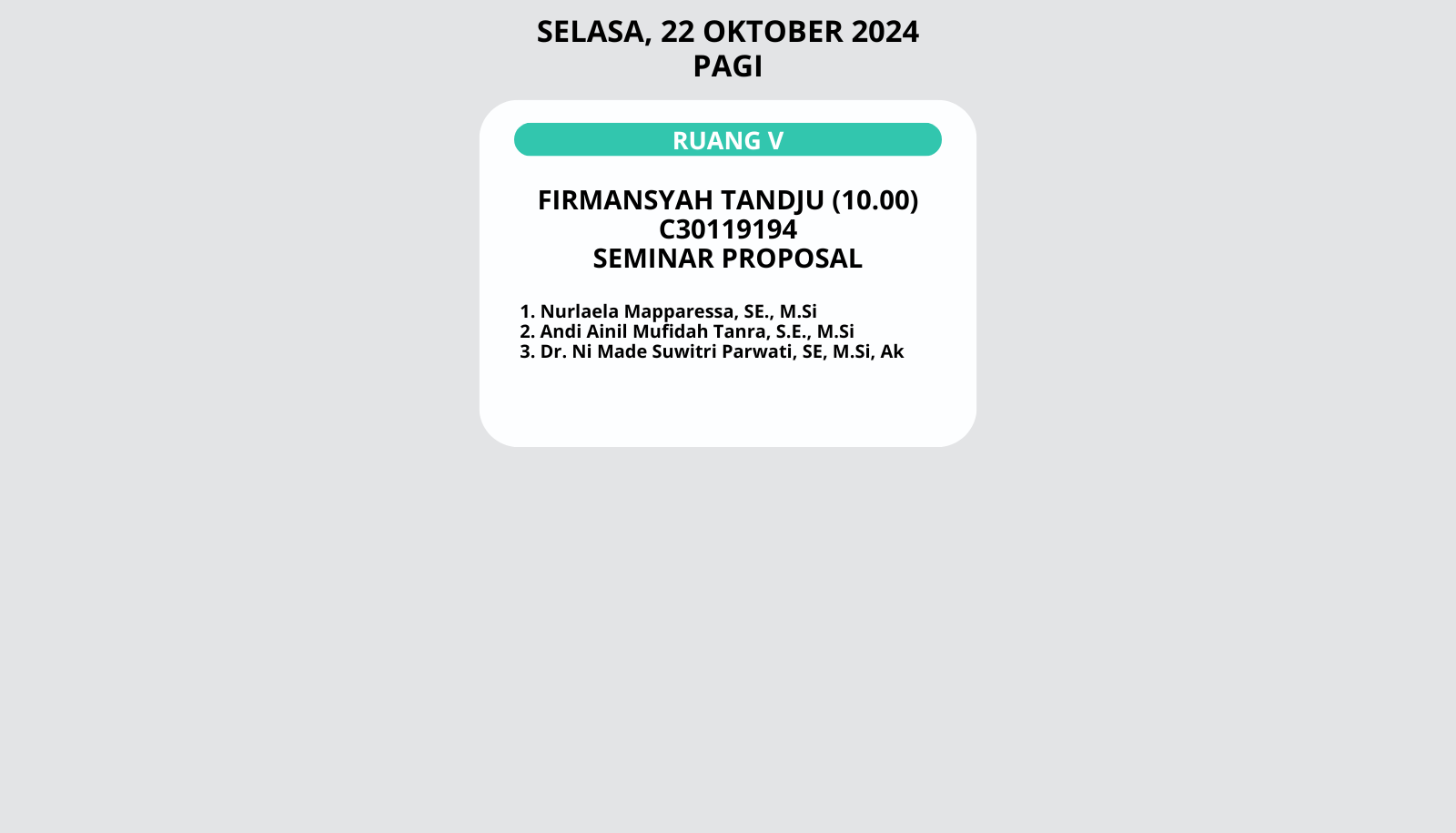 SELASA, 22 OKTOBER 2024
PAGI

RUANG V

FIRMANSYAH TANDJU (10.00)
C30119194
SEMINAR PROPOSAL

1. Nurlaela Mapparessa, SE., M.Si
2. Andi Ainil Mufidah Tanra, S.E., M.Si
3. Dr. Ni Made Suwitri Parwati, SE, M.Si, Ak